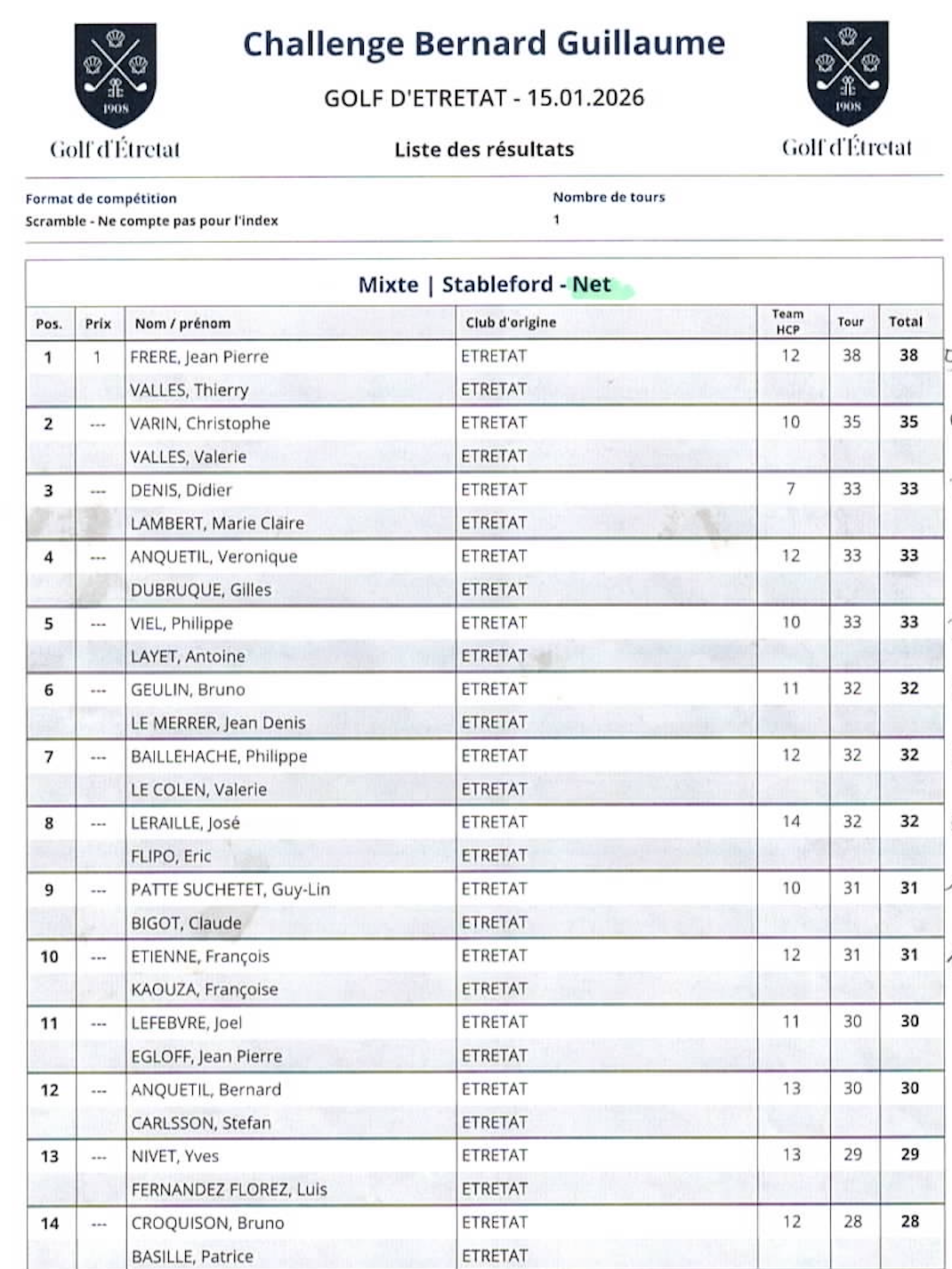 1908
Golf d'Étretat

Challenge Bernard Guillaume

GOLF D'ETRETAT - 15.01.2026

Liste des résultats

1908
Golf d'Étretat

Format de compétition
Scramble - Ne compte pas pour l'index

Nombre de tours
1

Mixte | Stableford - Net

| Pos. | Prix | Nom / prénom | Club d'origine | Team HCP | Tour | Total |
|---|---|---|---|---|---|---|
| 1 | 1 | FRERE, Jean Pierre | ETRETAT | 12 | 38 | 38 |
| | | VALLES, Thierry | ETRETAT | | | |
| 2 | --- | VARIN, Christophe | ETRETAT | 10 | 35 | 35 |
| | | VALLES, Valerie | ETRETAT | | | |
| 3 | --- | DENIS, Didier | ETRETAT | 7 | 33 | 33 |
| | | LAMBERT, Marie Claire | ETRETAT | | | |
| 4 | --- | ANQUETIL, Veronique | ETRETAT | 12 | 33 | 33 |
| | | DUBRUQUE, Gilles | ETRETAT | | | |
| 5 | --- | VIEL, Philippe | ETRETAT | 10 | 33 | 33 |
| | | LAYET, Antoine | ETRETAT | | | |
| 6 | --- | GEULIN, Bruno | ETRETAT | 11 | 32 | 32 |
| | | LE MERRER, Jean Denis | ETRETAT | | | |
| 7 | --- | BAILLEHACHE, Philippe | ETRETAT | 12 | 32 | 32 |
| | | LE COLEN, Valerie | ETRETAT | | | |
| 8 | --- | LERAILLE, José | ETRETAT | 14 | 32 | 32 |
| | | FLIPO, Eric | ETRETAT | | | |
| 9 | --- | PATTE SUCHETET, Guy-Lin | ETRETAT | 10 | 31 | 31 |
| | | BIGOT, Claude | ETRETAT | | | |
| 10 | --- | ETIENNE, François | ETRETAT | 12 | 31 | 31 |
| | | KAOUZA, Françoise | ETRETAT | | | |
| 11 | --- | LEFEBVRE, Joel | ETRETAT | 11 | 30 | 30 |
| | | EGLOFF, Jean Pierre | ETRETAT | | | |
| 12 | --- | ANQUETIL, Bernard | ETRETAT | 13 | 30 | 30 |
| | | CARLSSON, Stefan | ETRETAT | | | |
| 13 | --- | NIVET, Yves | ETRETAT | 13 | 29 | 29 |
| | | FERNANDEZ FLOREZ, Luis | ETRETAT | | | |
| 14 | --- | CROQUISON, Bruno | ETRETAT | 12 | 28 | 28 |
| | | BASILLE, Patrice | ETRETAT | | | |